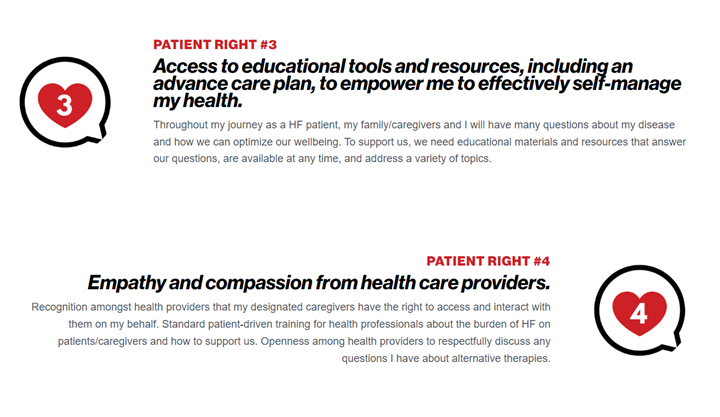 3

PATIENT RIGHT #3

Access to educational tools and resources, including an advance care plan, to empower me to effectively self-manage my health.

Throughout my journey as a HF patient, my family/caregivers and I will have many questions about my disease and how we can optimize our wellbeing. To support us, we need educational materials and resources that answer our questions, are available at any time, and address a variety of topics.

PATIENT RIGHT #4

Empathy and compassion from health care providers.

Recognition amongst health providers that my designated caregivers have the right to access and interact with them on my behalf. Standard patient-driven training for health professionals about the burden of HF on patients/caregivers and how to support us. Openness among health providers to respectfully discuss any questions I have about alternative therapies.

4